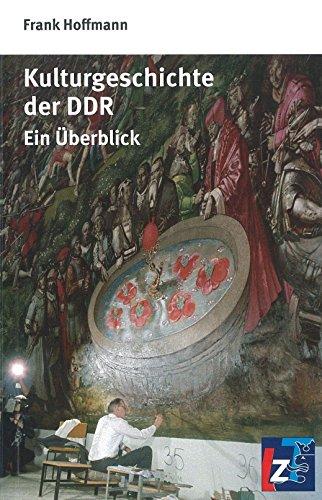 Frank Hoffmann

Kulturgeschichte der DDR
Ein Überblick

35
36

LZ